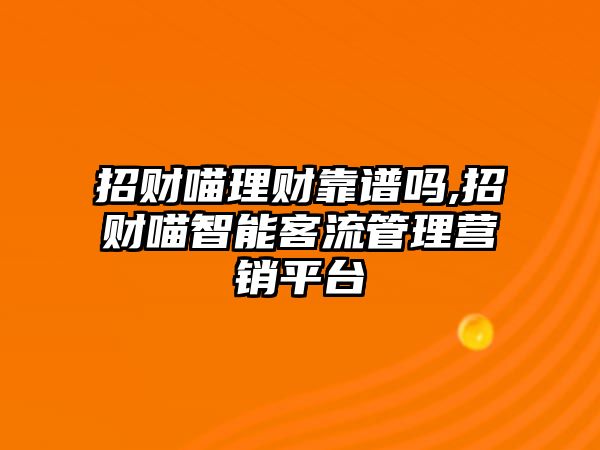 招财喵理财靠谱吗,招财喵智能客流管理营销平台